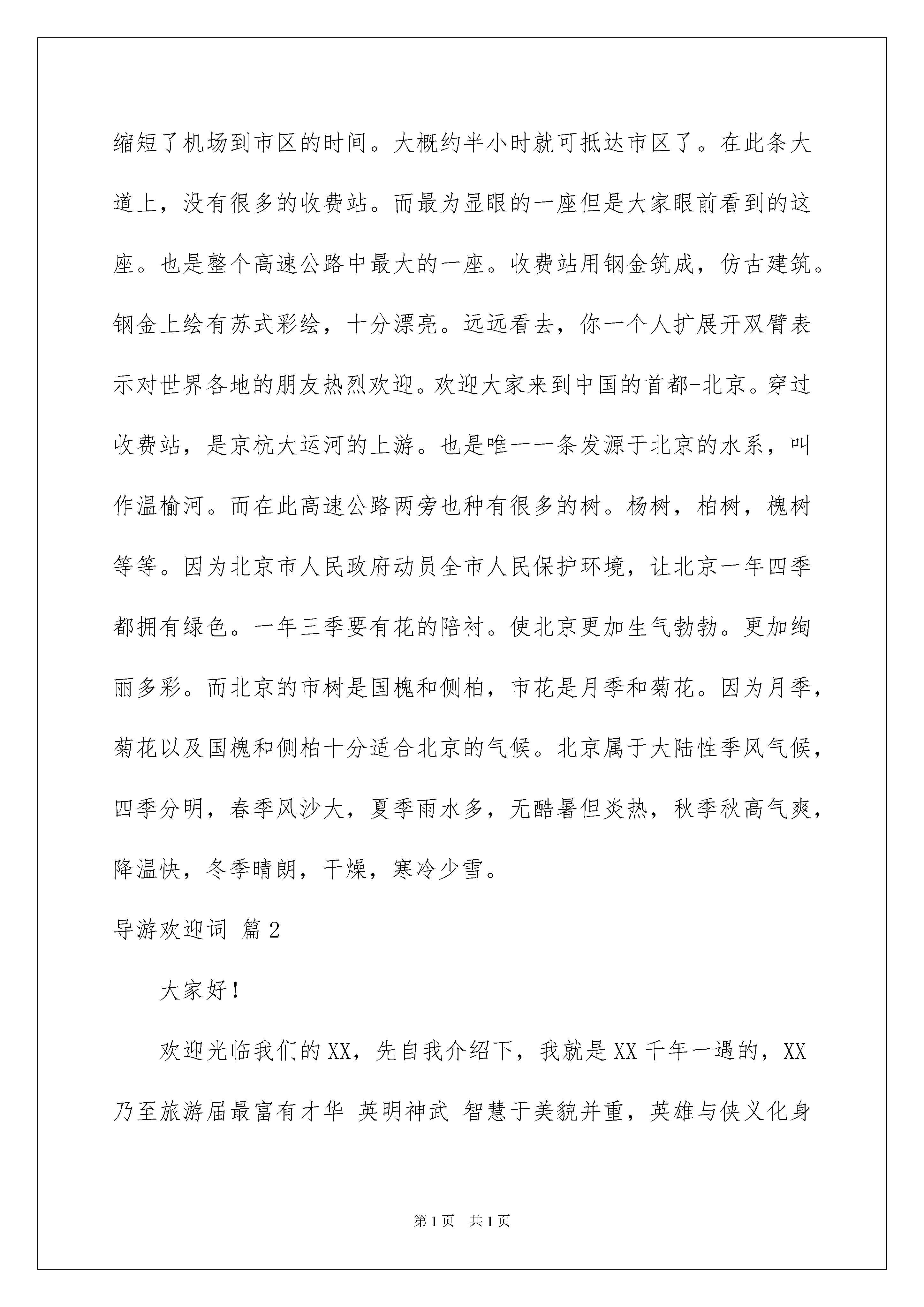 缩短了机场到市区的时间。大概约半小时就可抵达市区了。在此条大道上，没有很多的收费站。而最为显眼的一座但是大家眼前看到的这座。也是整个高速公路中最大的一座。收费站用钢金筑成，仿古建筑。钢金上绘有苏式彩绘，十分漂亮。远远看去，你一个人扩展开双臂表示对世界各地的朋友热烈欢迎。欢迎大家来到中国的首都-北京。穿过收费站，是京杭大运河的上游。也是唯一一条发源于北京的水系，叫作温榆河。而在此高速公路两旁也种有很多的树。杨树，柏树，槐树等等。因为北京市人民政府动员全市人民保护环境，让北京一年四季都拥有绿色。一年三季要有花的陪衬。使北京更加生气勃勃。更加绚丽多彩。而北京的市树是国槐和侧柏，市花是月季和菊花。因为月季，菊花以及国槐和侧柏十分适合北京的气候。北京属于大陆性季风气候，四季分明，春季风沙大，夏季雨水多，无酷暑但炎热，秋季秋高气爽，降温快，冬季晴朗，干燥，寒冷少雪。

导游欢迎词 篇2

大家好！

欢迎光临我们的XX，先自我介绍下，我就是XX千年一遇的，XX乃至旅游届最富有才华 英明神武 智慧于美貌并重，英雄与侠义化身

第1页 共1页